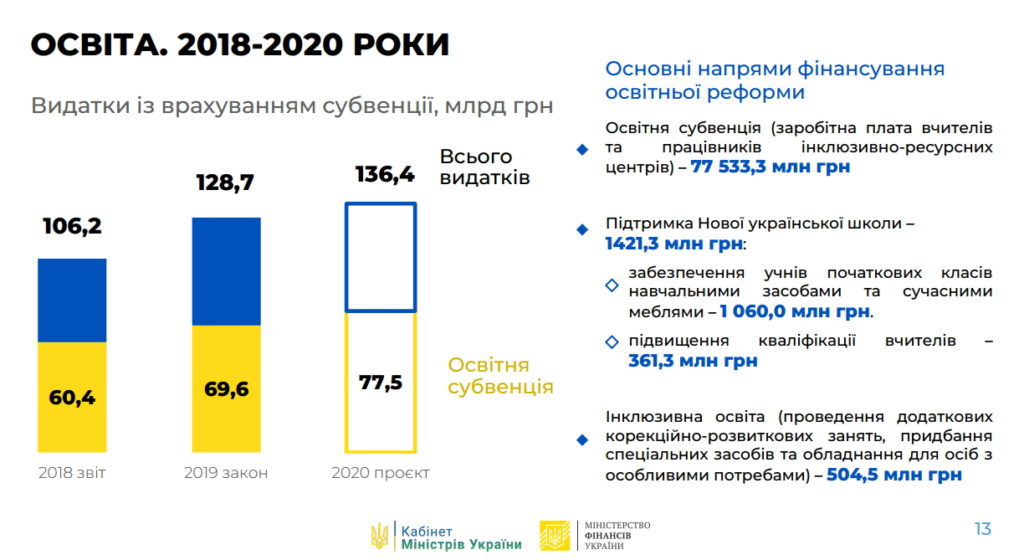 ОСВІТА. 2018-2020 РОКИ

Видатки із врахуванням субвенції, млрд грн

106,2

60,4

2018 звіт

128,7

69,6

2019 закон

136,4

77,5

2020 проєкт

Всього видатків

Освітня субвенція

Основні напрями фінансування освітньої реформи

Освітня субвенція (заробітна плата вчителів та працівників інклюзивно-ресурсних центрів) – 77 533,3 млн грн

Підтримка Нової української школи – 1421,3 млн грн:

забезпечення учнів початкових класів навчальними засобами та сучасними меблями – 1 060,0 млн грн.

підвищення кваліфікації вчителів – 361,3 млн грн

Інклюзивна освіта (проведення додаткових корекційно-розвиткових занять, придбання спеціальних засобів та обладнання для осіб з особливими потребами) – 504,5 млн грн

Кабінет Міністрів України

МІНІСТЕРСТВО ФІНАНСІВ УКРАЇНИ

13